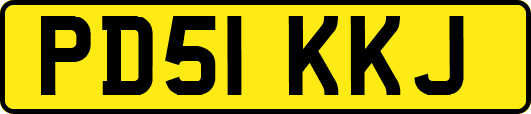 PD51 KKJ